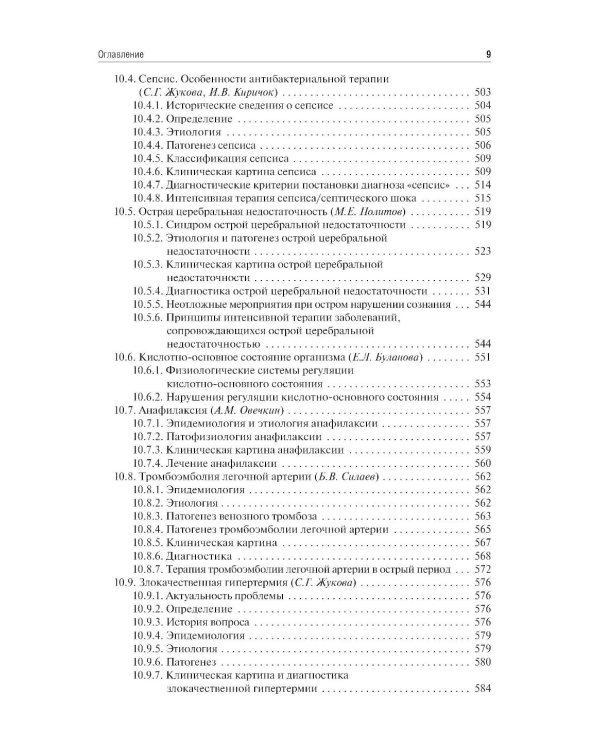 Оглавление 9

10.4. Сепсис. Особенности антибактериальной терапии (С.Г. Жукова, И.В. Киричок) 503
10.4.1. Исторические сведения о сепсисе 504
10.4.2. Определение 505
10.4.3. Этиология 505
10.4.4. Патогенез сепсиса 506
10.4.5. Классификация сепсиса 509
10.4.6. Клиническая картина сепсиса 509
10.4.7. Диагностические критерии постановки диагноза «сепсис» 514
10.4.8. Интенсивная терапия сепсиса/септического шока 515
10.5. Острая церебральная недостаточность (М.Е. Политов) 519
10.5.1. Синдром острой церебральной недостаточности 519
10.5.2. Этиология и патогенез острой церебральной недостаточности 523
10.5.3. Клиническая картина острой церебральной недостаточности 529
10.5.4. Диагностика острой церебральной недостаточности 531
10.5.5. Неотложные мероприятия при остром нарушении сознания 544
10.5.6. Принципы интенсивной терапии заболеваний, сопровождающихся острой церебральной недостаточностью 544
10.6. Кислотно-основное состояние организма (Е.Л. Буланова) 551
10.6.1. Физиологические системы регуляции кислотно-основного состояния 553
10.6.2. Нарушения регуляции кислотно-основного состояния 554
10.7. Анафилаксия (А.М. Овечкин) 557
10.7.1. Эпидемиология и этиология анафилаксии 557
10.7.2. Патофизиология анафилаксии 557
10.7.3. Клиническая картина анафилаксии 559
10.7.4. Лечение анафилаксии 560
10.8. Тромбоэмболия легочной артерии (Б.В. Силаев) 562
10.8.1. Эпидемиология 562
10.8.2. Этиология 562
10.8.3. Патогенез венозного тромбоза 563
10.8.4. Патогенез тромбоэмболии легочной артерии 565
10.8.5. Клиническая картина 567
10.8.6. Диагностика 568
10.8.7. Терапия тромбоэмболии легочной артерии в острый период 572
10.9. Злокачественная гипертермия (С.Г. Жукова) 576
10.9.1. Актуальность проблемы 576
10.9.2. Определение 576
10.9.3. История вопроса 576
10.9.4. Эпидемиология 579
10.9.5. Этиология 579
10.9.6. Патогенез 580
10.9.7. Клиническая картина и диагностика злокачественной гипертермии 584